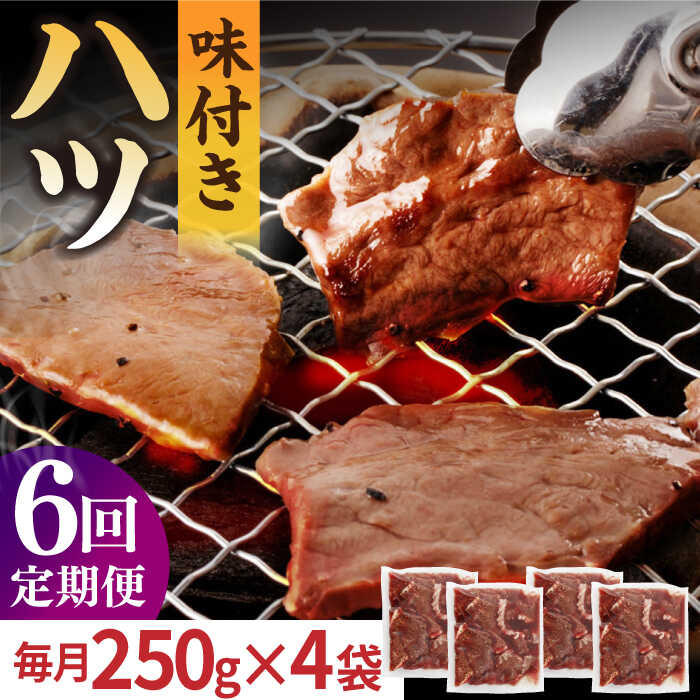 ハツ

味付き

6回
定期便

毎月250g×4袋